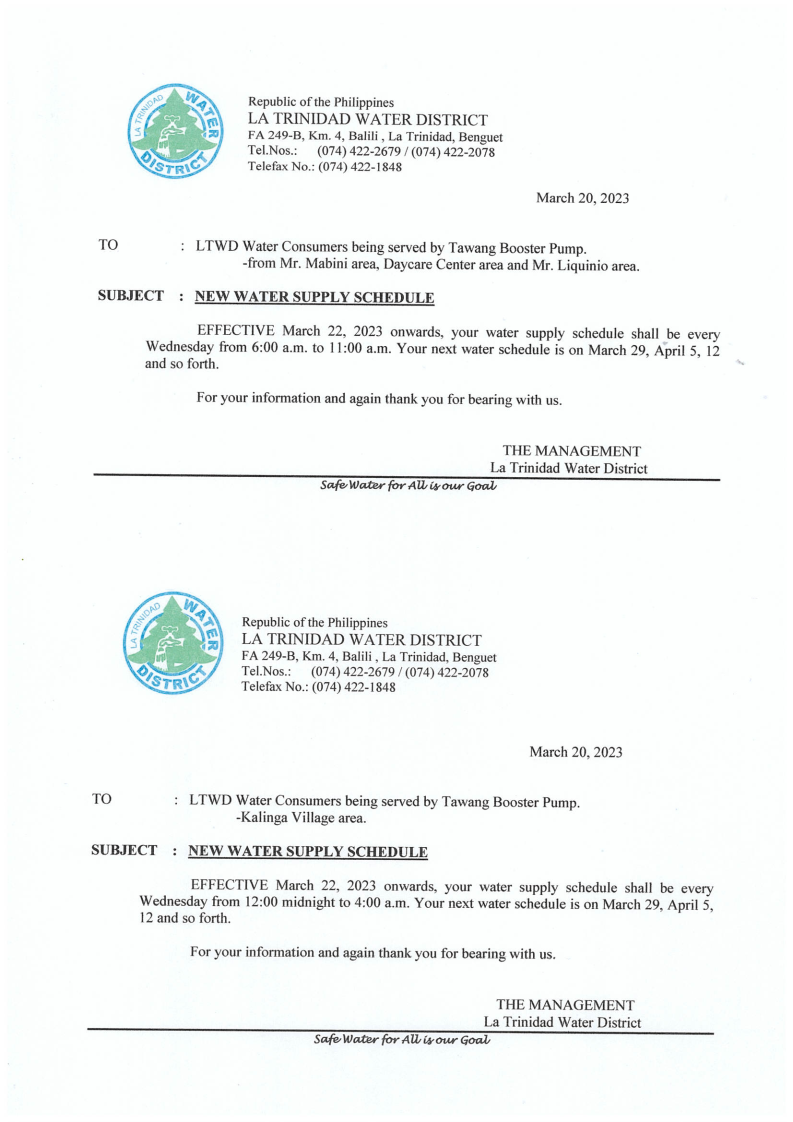 LA TRINIDAD WATER DISTRICT

Republic of the Philippines
LA TRINIDAD WATER DISTRICT
FA 249-B, Km. 4, Balili , La Trinidad, Benguet
Tel.Nos.: (074) 422-2679 / (074) 422-2078
Telefax No.: (074) 422-1848

March 20, 2023

TO : LTWD Water Consumers being served by Tawang Booster Pump.
-from Mr. Mabini area, Daycare Center area and Mr. Liquinio area.

SUBJECT : NEW WATER SUPPLY SCHEDULE

EFFECTIVE March 22, 2023 onwards, your water supply schedule shall be every Wednesday from 6:00 a.m. to 11:00 a.m. Your next water schedule is on March 29, April 5, 12 and so forth.

For your information and again thank you for bearing with us.

THE MANAGEMENT
La Trinidad Water District

Safe Water for All is our Goal

LA TRINIDAD WATER DISTRICT

Republic of the Philippines
LA TRINIDAD WATER DISTRICT
FA 249-B, Km. 4, Balili , La Trinidad, Benguet
Tel.Nos.: (074) 422-2679 / (074) 422-2078
Telefax No.: (074) 422-1848

March 20, 2023

TO : LTWD Water Consumers being served by Tawang Booster Pump.
-Kalinga Village area.

SUBJECT : NEW WATER SUPPLY SCHEDULE

EFFECTIVE March 22, 2023 onwards, your water supply schedule shall be every Wednesday from 12:00 midnight to 4:00 a.m. Your next water schedule is on March 29, April 5, 12 and so forth.

For your information and again thank you for bearing with us.

THE MANAGEMENT
La Trinidad Water District

Safe Water for All is our Goal